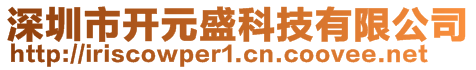 深圳市开元盛科技有限公司
http://iriscowper1.cn.coovee.net